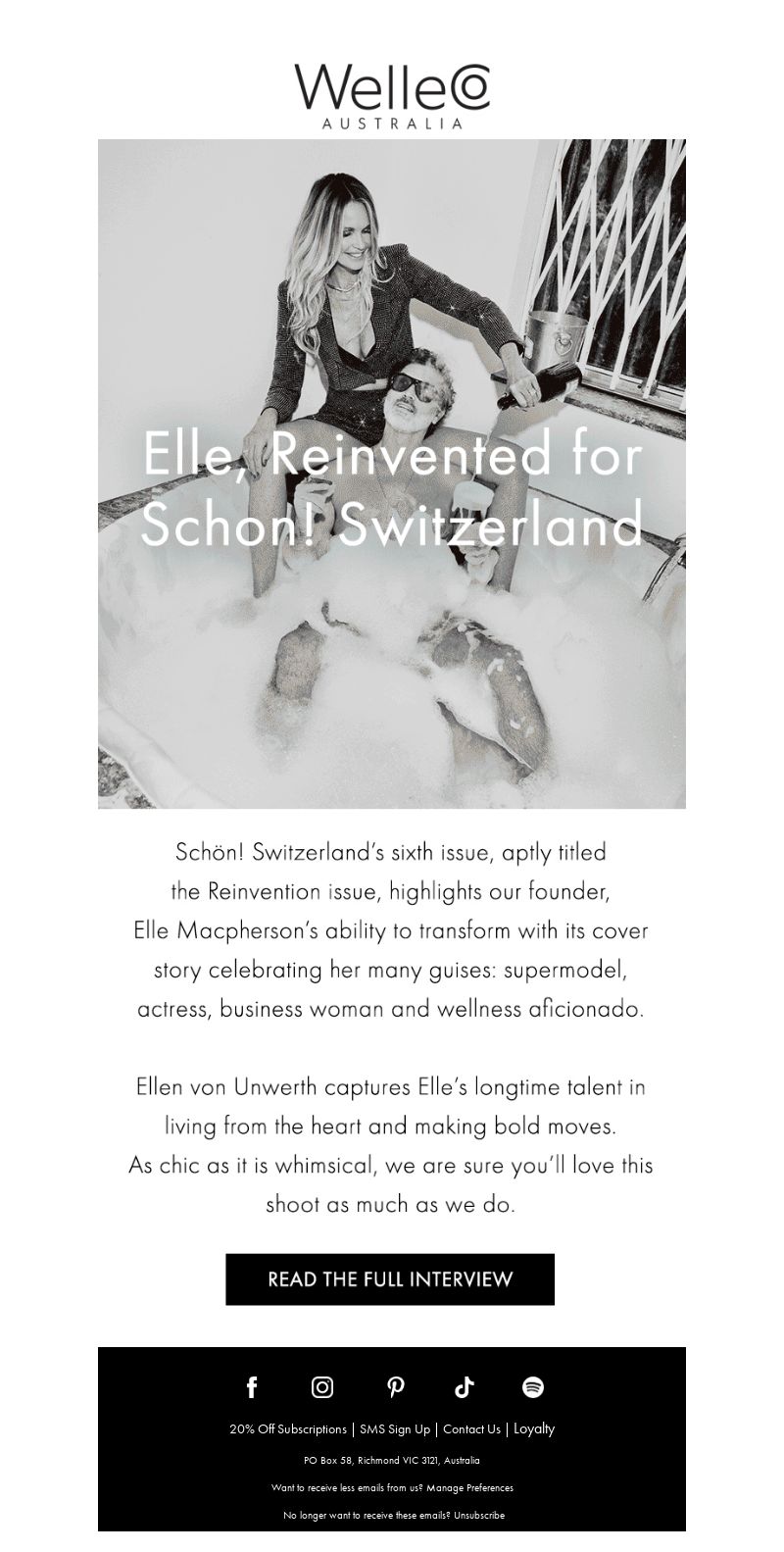 WelleCo
AUSTRALIA

Elle, Reinvented for Schon! Switzerland

Schön! Switzerland's sixth issue, aptly titled the Reinvention issue, highlights our founder, Elle Macpherson's ability to transform with its cover story celebrating her many guises: supermodel, actress, business woman and wellness aficionado.

Ellen von Unwerth captures Elle's longtime talent in living from the heart and making bold moves. As chic as it is whimsical, we are sure you'll love this shoot as much as we do.

READ THE FULL INTERVIEW

20% Off Subscriptions | SMS Sign Up | Contact Us | Loyalty

PO Box 58, Richmond VIC 3121, Australia

Want to receive less emails from us? Manage Preferences

No longer want to receive these emails? Unsubscribe